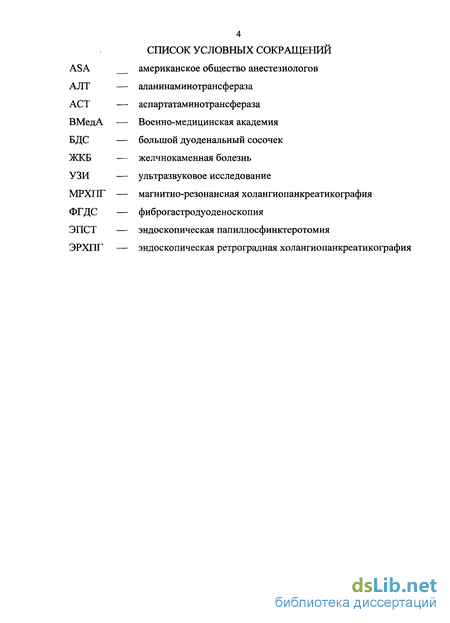 4

СПИСОК УСЛОВНЫХ СОКРАЩЕНИЙ

ASA — американское общество анестезиологов

АЛТ — аланинаминотрансфераза

АСТ — аспартатаминотрансфераза

ВМедА — Военно-медицинская академия

БДС — большой дуоденальный сосочек

ЖКБ — желчнокаменная болезнь

УЗИ — ультразвуковое исследование

МРХПГ — магнитно-резонансная холангиопанкреатикография

ФГДС — фиброгастродуоденоскопия

ЭПСТ — эндоскопическая папиллосфинктеротомия

ЭРХПГ — эндоскопическая ретроградная холангиопанкреатикография

dsLib.net
библиотека диссертаций